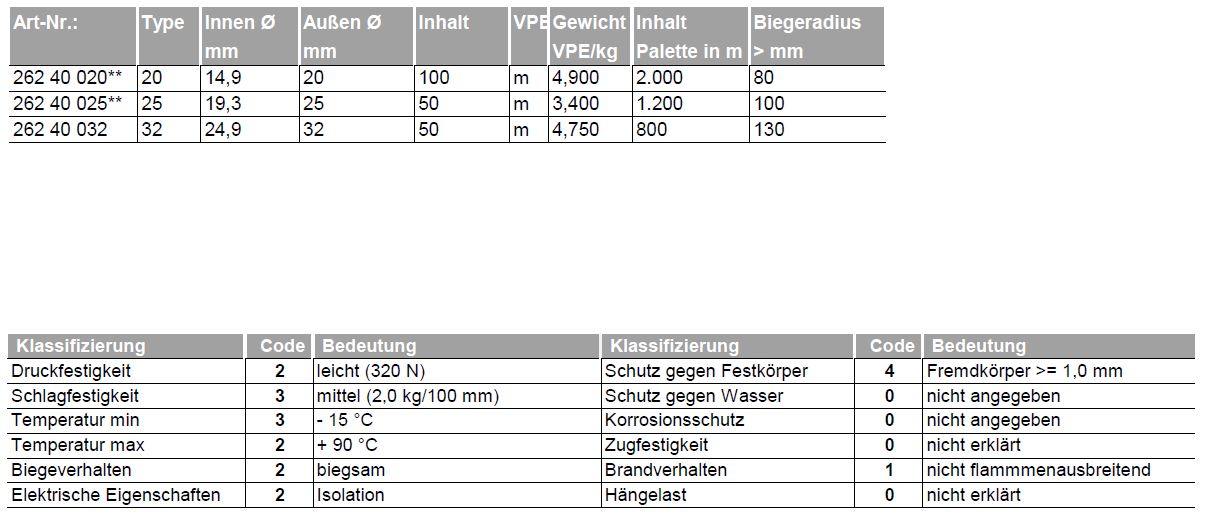 | Art-Nr.: | Type | Innen Ø mm | Außen Ø mm | Inhalt | VPE | Gewicht VPE/kg | Inhalt Palette in m | Biegeradius > mm |
|---|---|---|---|---|---|---|---|---|
| 262 40 020** | 20 | 14,9 | 20 | 100 | m | 4,900 | 2.000 | 80 |
| 262 40 025** | 25 | 19,3 | 25 | 50 | m | 3,400 | 1.200 | 100 |
| 262 40 032 | 32 | 24,9 | 32 | 50 | m | 4,750 | 800 | 130 |

| Klassifizierung | Code | Bedeutung | Klassifizierung | Code | Bedeutung |
|---|---|---|---|---|---|
| Druckfestigkeit | 2 | leicht (320 N) | Schutz gegen Festkörper | 4 | Fremdkörper >= 1,0 mm |
| Schlagfestigkeit | 3 | mittel (2,0 kg/100 mm) | Schutz gegen Wasser | 0 | nicht angegeben |
| Temperatur min | 3 | - 15 °C | Korrosionsschutz | 0 | nicht angegeben |
| Temperatur max | 2 | + 90 °C | Zugfestigkeit | 0 | nicht erklärt |
| Biegeverhalten | 2 | biegsam | Brandverhalten | 1 | nicht flammmenausbreitend |
| Elektrische Eigenschaften | 2 | Isolation | Hängelast | 0 | nicht erklärt |